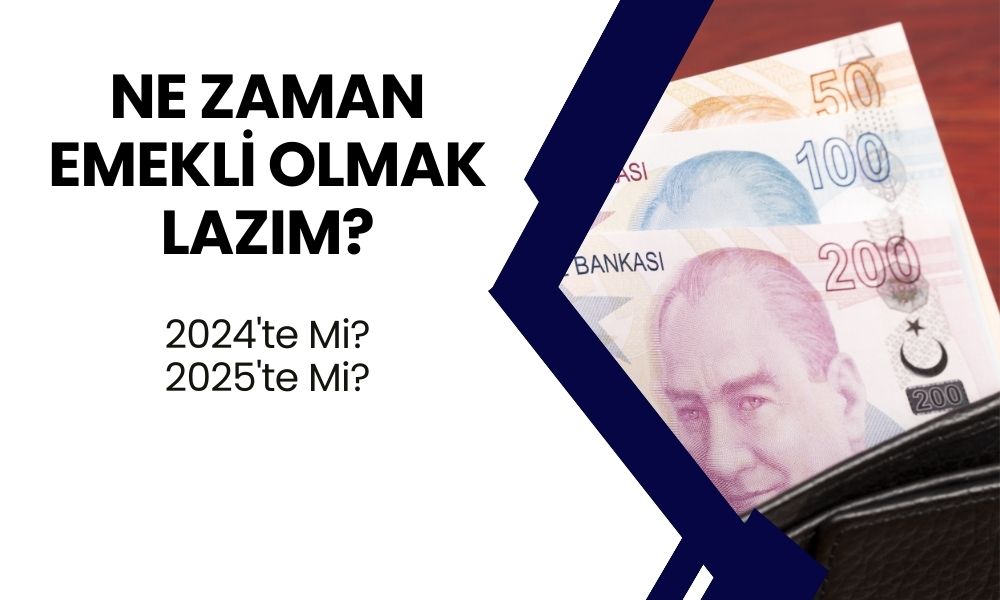 NE ZAMAN EMEKLİ OLMAK LAZIM?

2024'te Mi?
2025'te Mi?

50

ASI
100

BANKASI
200

200